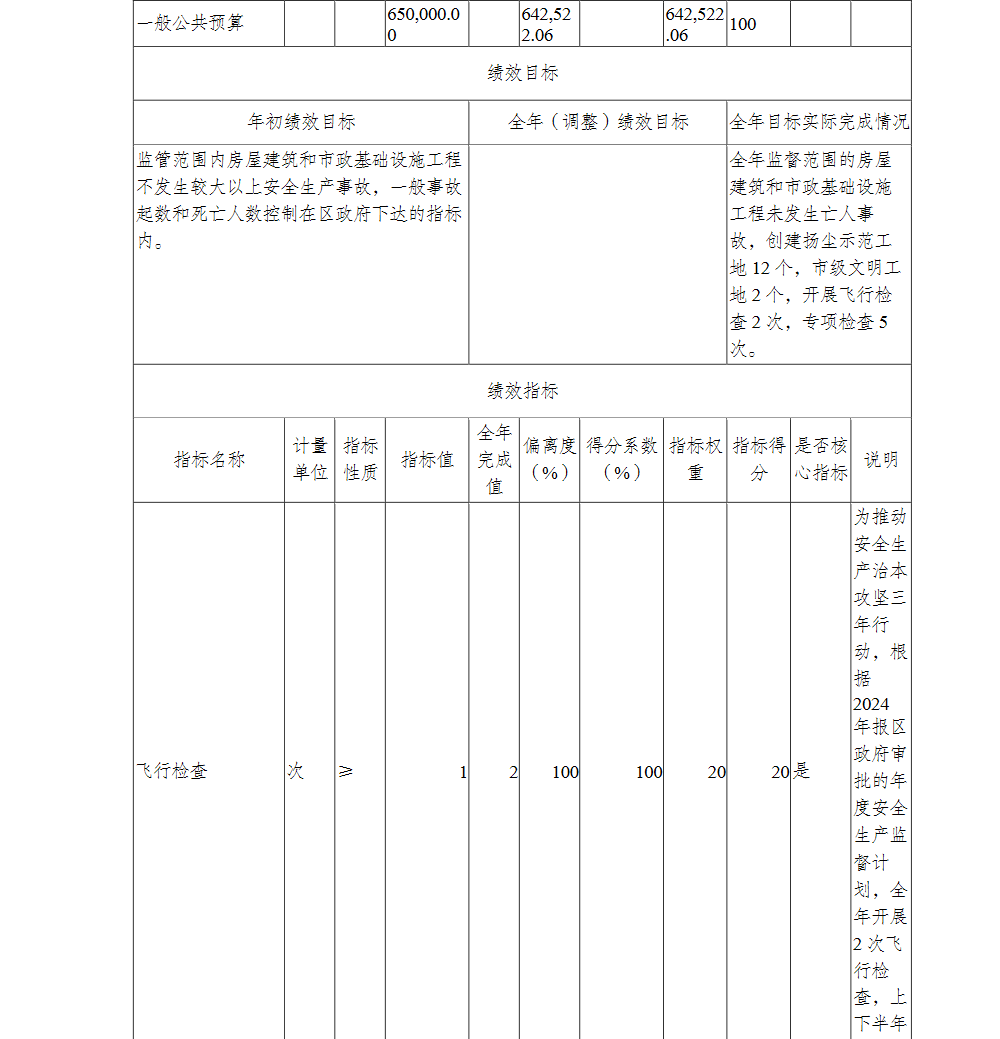 | 一般公共预算 | | | 650,000.00 | | 642,522.06 | | 642,522.06 | 100 | | |
|---|---|---|---|---|---|---|---|---|---|---|

绩效目标

| 年初绩效目标 | 全年（调整）绩效目标 | 全年目标实际完成情况 |
|---|---|---|
| 监管范围内房屋建筑和市政基础设施工程不发生较大以上安全生产事故，一般事故起数和死亡人数控制在区政府下达的指标内。 | | 全年监督范围的房屋建筑和市政基础设施工程未发生亡人事故，创建扬尘示范工地 12 个，市级文明工地 2 个，开展飞行检查 2 次，专项检查 5 次。 |

绩效指标

| 指标名称 | 计量单位 | 指标性质 | 指标值 | 全年完成值 | 偏离度（%） | 得分系数（%） | 指标权重 | 指标得分 | 是否核心指标 | 说明 |
|---|---|---|---|---|---|---|---|---|---|---|
| 飞行检查 | 次 | ≥ | 1 | 2 | 100 | 100 | 20 | 20 | 是 | 为推动安全生产治本攻坚三年行动，根据 2024 年报区政府审批的年度安全生产监督计划，全年开展 2 次飞行检查，上下半年 |